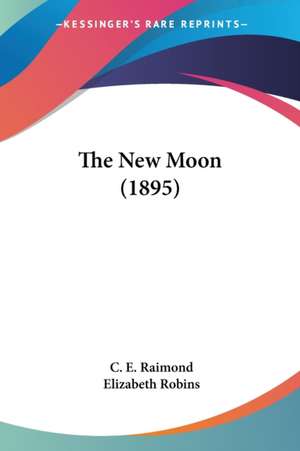 —KESSINGER'S RARE REPRINTS—

The New Moon
(1895)

C. E. Raimond
Elizabeth Robins